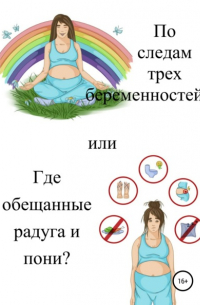 По следам трех беременностей

или

Где обещанные радуга и пони?

16+